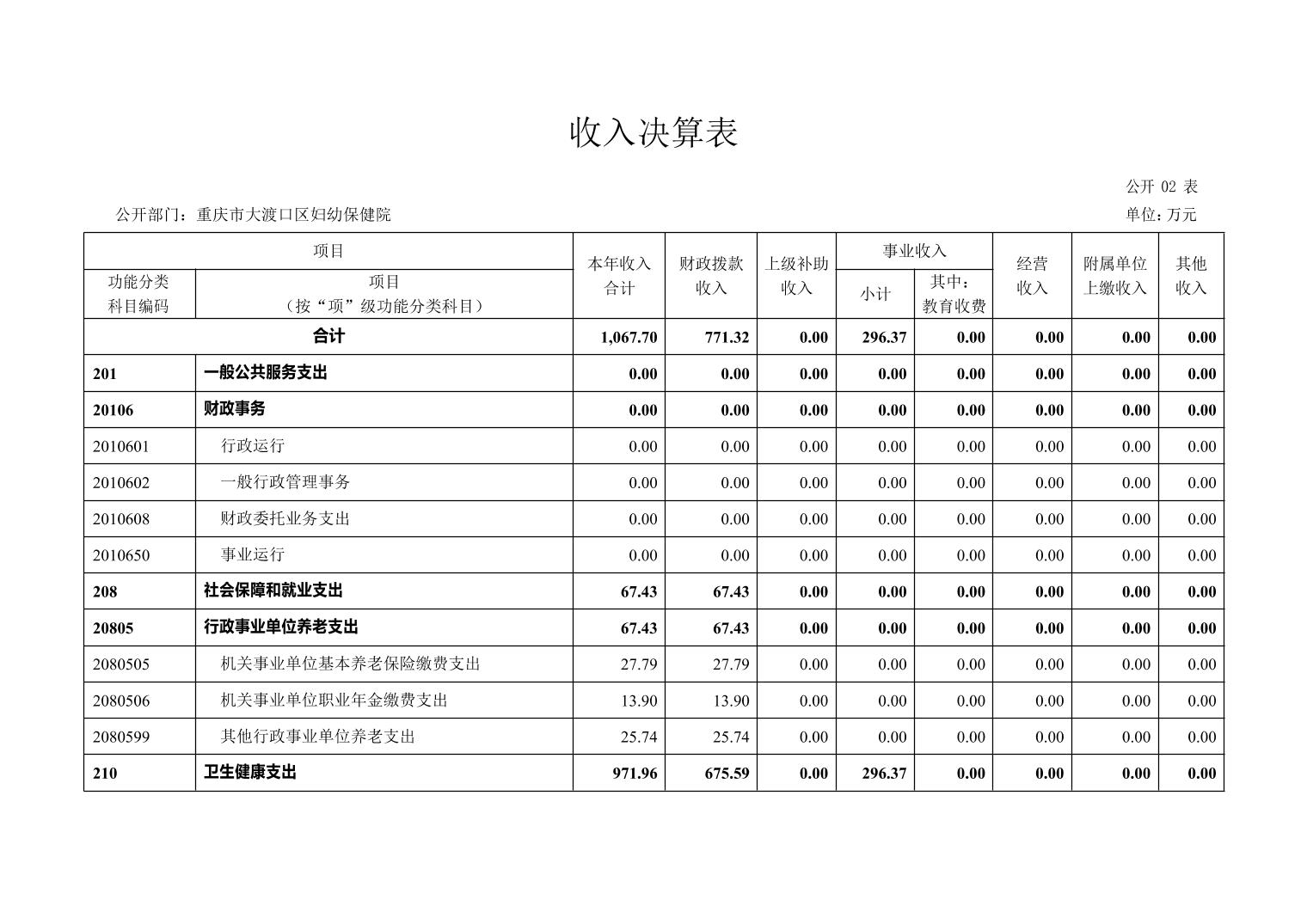 收入决算表

公开 02 表

公开部门：重庆市大渡口区妇幼保健院

单位：万元

| 功能分类科目编码 | 项目（按“项”级功能分类科目） | 本年收入合计 | 财政拨款收入 | 上级补助收入 | 事业收入 小计 | 事业收入 其中：教育收费 | 经营收入 | 附属单位上缴收入 | 其他收入 |
|---|---|---|---|---|---|---|---|---|---|
| 合计 | | 1,067.70 | 771.32 | 0.00 | 296.37 | 0.00 | 0.00 | 0.00 | 0.00 |
| 201 | 一般公共服务支出 | 0.00 | 0.00 | 0.00 | 0.00 | 0.00 | 0.00 | 0.00 | 0.00 |
| 20106 | 财政事务 | 0.00 | 0.00 | 0.00 | 0.00 | 0.00 | 0.00 | 0.00 | 0.00 |
| 2010601 | 行政运行 | 0.00 | 0.00 | 0.00 | 0.00 | 0.00 | 0.00 | 0.00 | 0.00 |
| 2010602 | 一般行政管理事务 | 0.00 | 0.00 | 0.00 | 0.00 | 0.00 | 0.00 | 0.00 | 0.00 |
| 2010608 | 财政委托业务支出 | 0.00 | 0.00 | 0.00 | 0.00 | 0.00 | 0.00 | 0.00 | 0.00 |
| 2010650 | 事业运行 | 0.00 | 0.00 | 0.00 | 0.00 | 0.00 | 0.00 | 0.00 | 0.00 |
| 208 | 社会保障和就业支出 | 67.43 | 67.43 | 0.00 | 0.00 | 0.00 | 0.00 | 0.00 | 0.00 |
| 20805 | 行政事业单位养老支出 | 67.43 | 67.43 | 0.00 | 0.00 | 0.00 | 0.00 | 0.00 | 0.00 |
| 2080505 | 机关事业单位基本养老保险缴费支出 | 27.79 | 27.79 | 0.00 | 0.00 | 0.00 | 0.00 | 0.00 | 0.00 |
| 2080506 | 机关事业单位职业年金缴费支出 | 13.90 | 13.90 | 0.00 | 0.00 | 0.00 | 0.00 | 0.00 | 0.00 |
| 2080599 | 其他行政事业单位养老支出 | 25.74 | 25.74 | 0.00 | 0.00 | 0.00 | 0.00 | 0.00 | 0.00 |
| 210 | 卫生健康支出 | 971.96 | 675.59 | 0.00 | 296.37 | 0.00 | 0.00 | 0.00 | 0.00 |